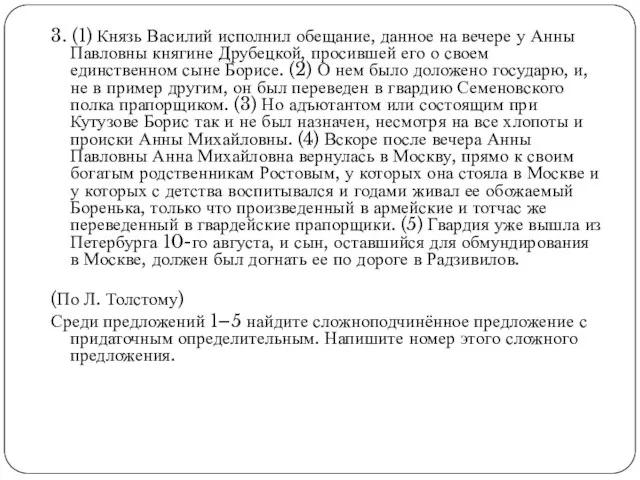 3. (1) Князь Василий исполнил обещание, данное на вечере у Анны Павловны княгине Друбецкой, просившей его о своем единственном сыне Борисе. (2) О нем было доложено государю, и, не в пример другим, он был переведен в гвардию Семеновского полка прапорщиком. (3) Но адъютантом или состоящим при Кутузове Борис так и не был назначен, несмотря на все хлопоты и происки Анны Михайловны. (4) Вскоре после вечера Анны Павловны Анна Михайловна вернулась в Москву, прямо к своим богатым родственникам Ростовым, у которых она стояла в Москве и у которых с детства воспитывался и годами живал ее обожаемый Боренька, только что произведенный в армейские и тотчас же переведенный в гвардейские прапорщики. (5) Гвардия уже вышла из Петербурга 10-го августа, и сын, оставшийся для обмундирования в Москве, должен был догнать ее по дороге в Радзивилов.

(По Л. Толстому)

Среди предложений 1–5 найдите сложноподчинённое предложение с придаточным определительным. Напишите номер этого сложного предложения.